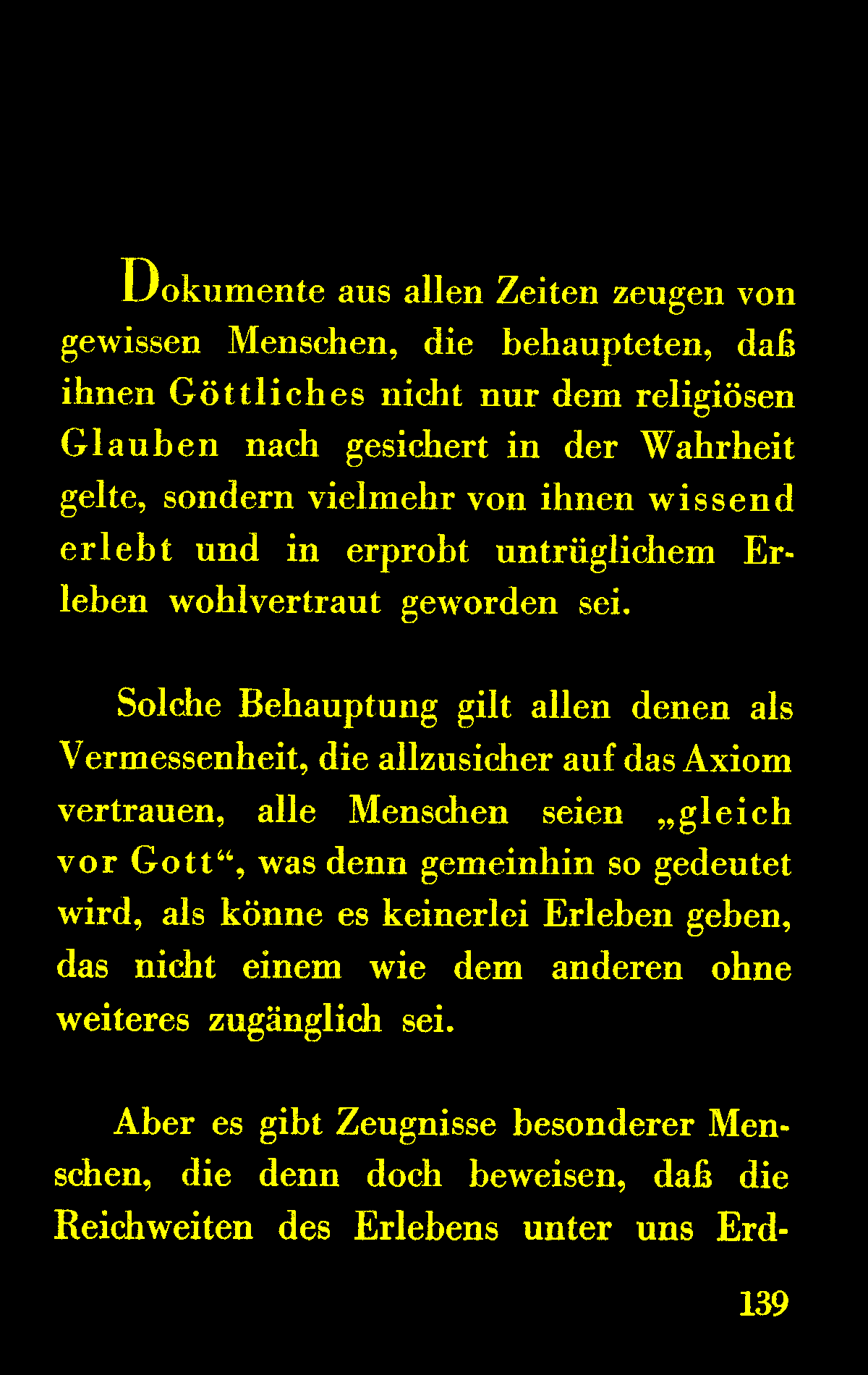 Dokumente aus allen Zeiten zeugen von gewissen Menschen, die behaupteten, daß ihnen Göttliches nicht nur dem religiösen Glauben nach gesichert in der Wahrheit gelte, sondern vielmehr von ihnen wissend erlebt und in erprobt untrüglichem Erleben wohlvertraut geworden sei.

Solche Behauptung gilt allen denen als Vermessenheit, die allzusicher auf das Axiom vertrauen, alle Menschen seien „gleich vor Gott“, was denn gemeinhin so gedeutet wird, als könne es keinerlei Erleben geben, das nicht einem wie dem anderen ohne weiteres zugänglich sei.

Aber es gibt Zeugnisse besonderer Menschen, die denn doch beweisen, daß die Reichweiten des Erlebens unter uns Erd-

139